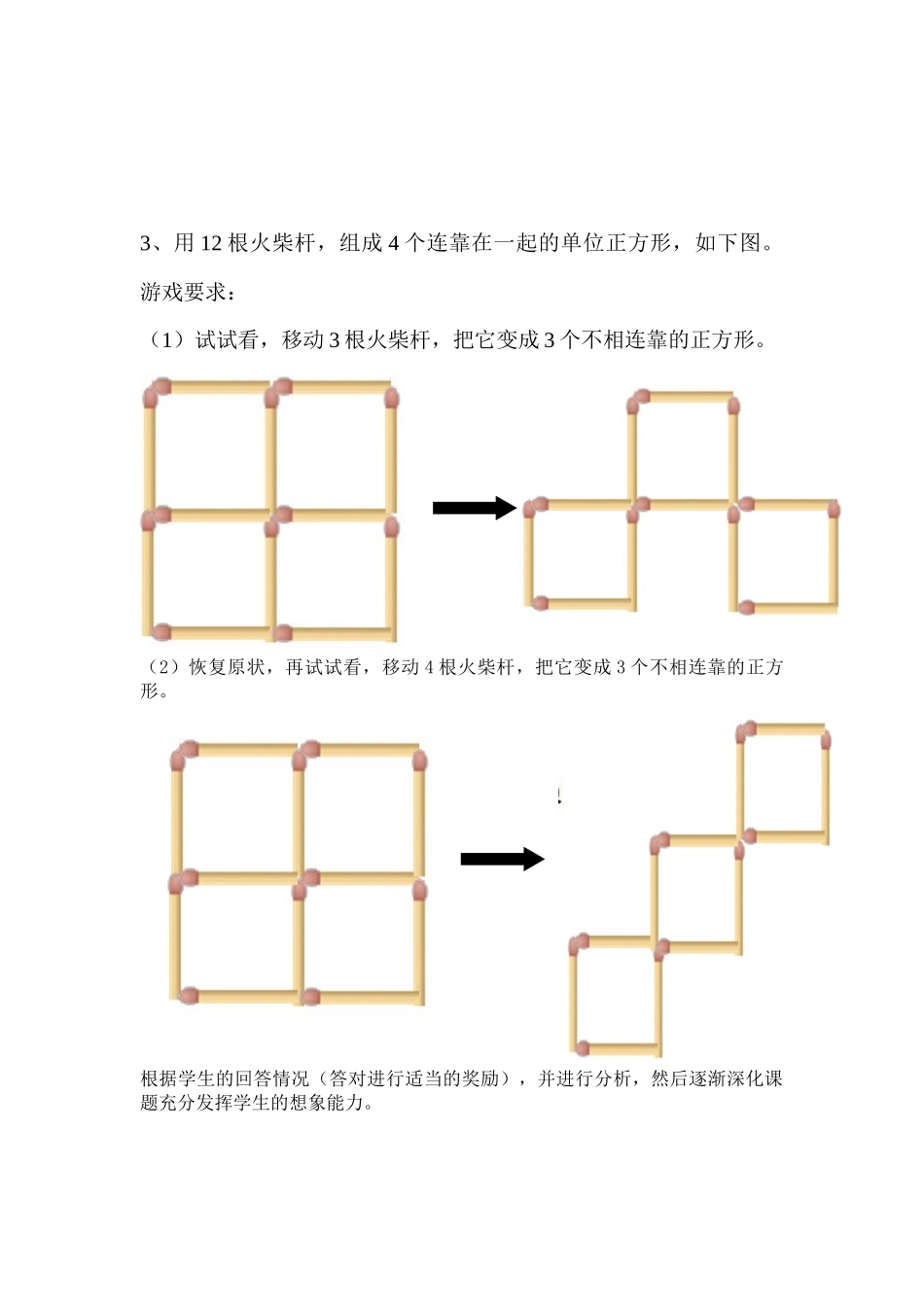 3、用 12 根火柴杆，组成 4 个连靠在一起的单位正方形，如下图。

游戏要求：

（1）试试看，移动 3 根火柴杆，把它变成 3 个不相连靠的正方形。

（2）恢复原状，再试试看，移动 4 根火柴杆，把它变成 3 个不相连靠的正方形。

根据学生的回答情况（答对进行适当的奖励），并进行分析，然后逐渐深化课题充分发挥学生的想象能力。